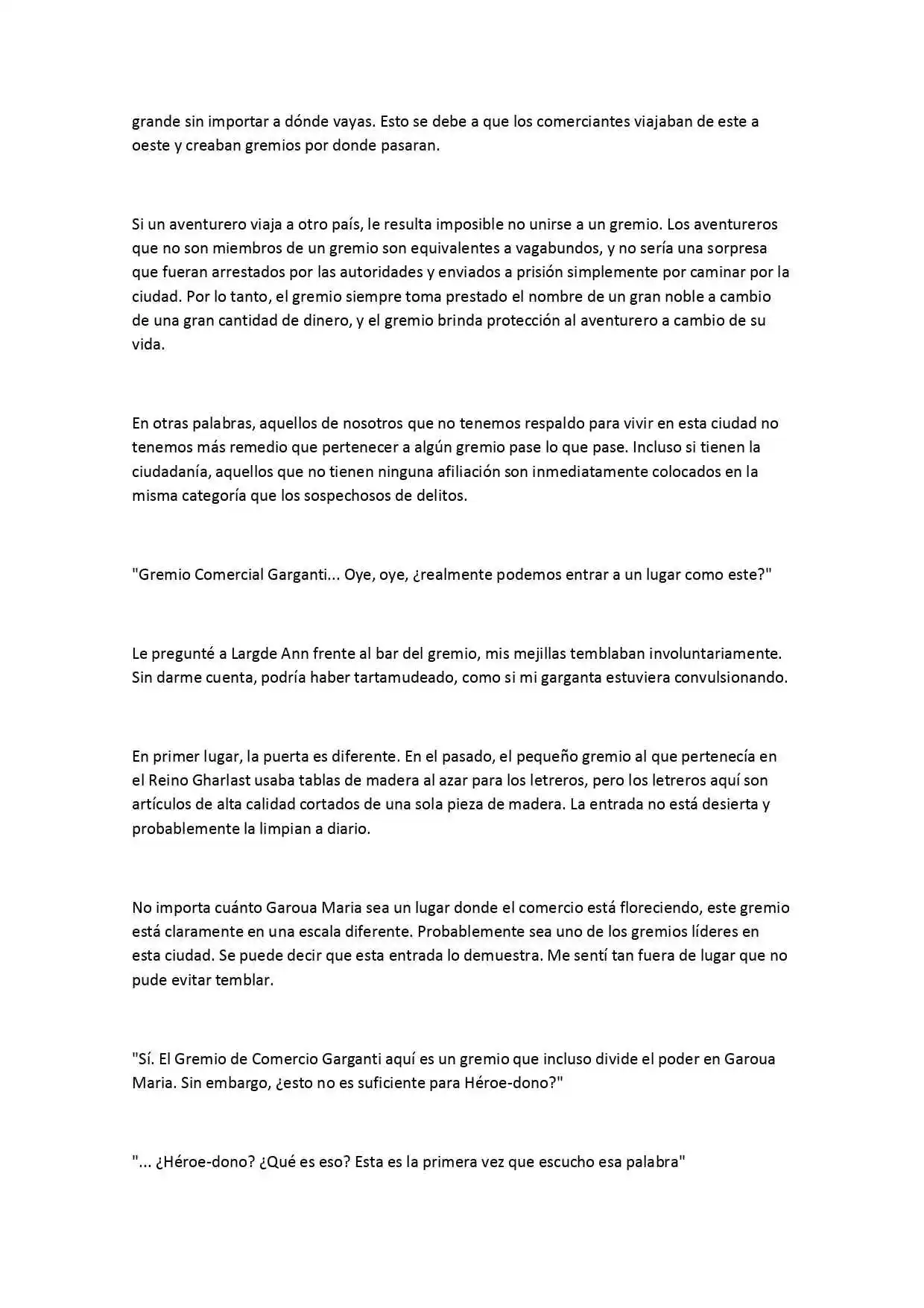 grande sin importar a dónde vayas. Esto se debe a que los comerciantes viajaban de este a oeste y creaban gremios por donde pasaran.

Si un aventurero viaja a otro país, le resulta imposible no unirse a un gremio. Los aventureros que no son miembros de un gremio son equivalentes a vagabundos, y no sería una sorpresa que fueran arrestados por las autoridades y enviados a prisión simplemente por caminar por la ciudad. Por lo tanto, el gremio siempre toma prestado el nombre de un gran noble a cambio de una gran cantidad de dinero, y el gremio brinda protección al aventurero a cambio de su vida.

En otras palabras, aquellos de nosotros que no tenemos respaldo para vivir en esta ciudad no tenemos más remedio que pertenecer a algún gremio pase lo que pase. Incluso si tienen la ciudadanía, aquellos que no tienen ninguna afiliación son inmediatamente colocados en la misma categoría que los sospechosos de delitos.

"Gremio Comercial Garganti... Oye, oye, ¿realmente podemos entrar a un lugar como este?"

Le pregunté a Largde Ann frente al bar del gremio, mis mejillas temblaban involuntariamente. Sin darme cuenta, podría haber tartamudeado, como si mi garganta estuviera convulsionando.

En primer lugar, la puerta es diferente. En el pasado, el pequeño gremio al que pertenecía en el Reino Gharlast usaba tablas de madera al azar para los letreros, pero los letreros aquí son artículos de alta calidad cortados de una sola pieza de madera. La entrada no está desierta y probablemente la limpian a diario.

No importa cuánto Garoua Maria sea un lugar donde el comercio está floreciendo, este gremio está claramente en una escala diferente. Probablemente sea uno de los gremios líderes en esta ciudad. Se puede decir que esta entrada lo demuestra. Me sentí tan fuera de lugar que no pude evitar temblar.

"Sí. El Gremio de Comercio Garganti aquí es un gremio que incluso divide el poder en Garoua Maria. Sin embargo, ¿esto no es suficiente para Héroe-dono?"

"... ¿Héroe-dono? ¿Qué es eso? Esta es la primera vez que escucho esa palabra"